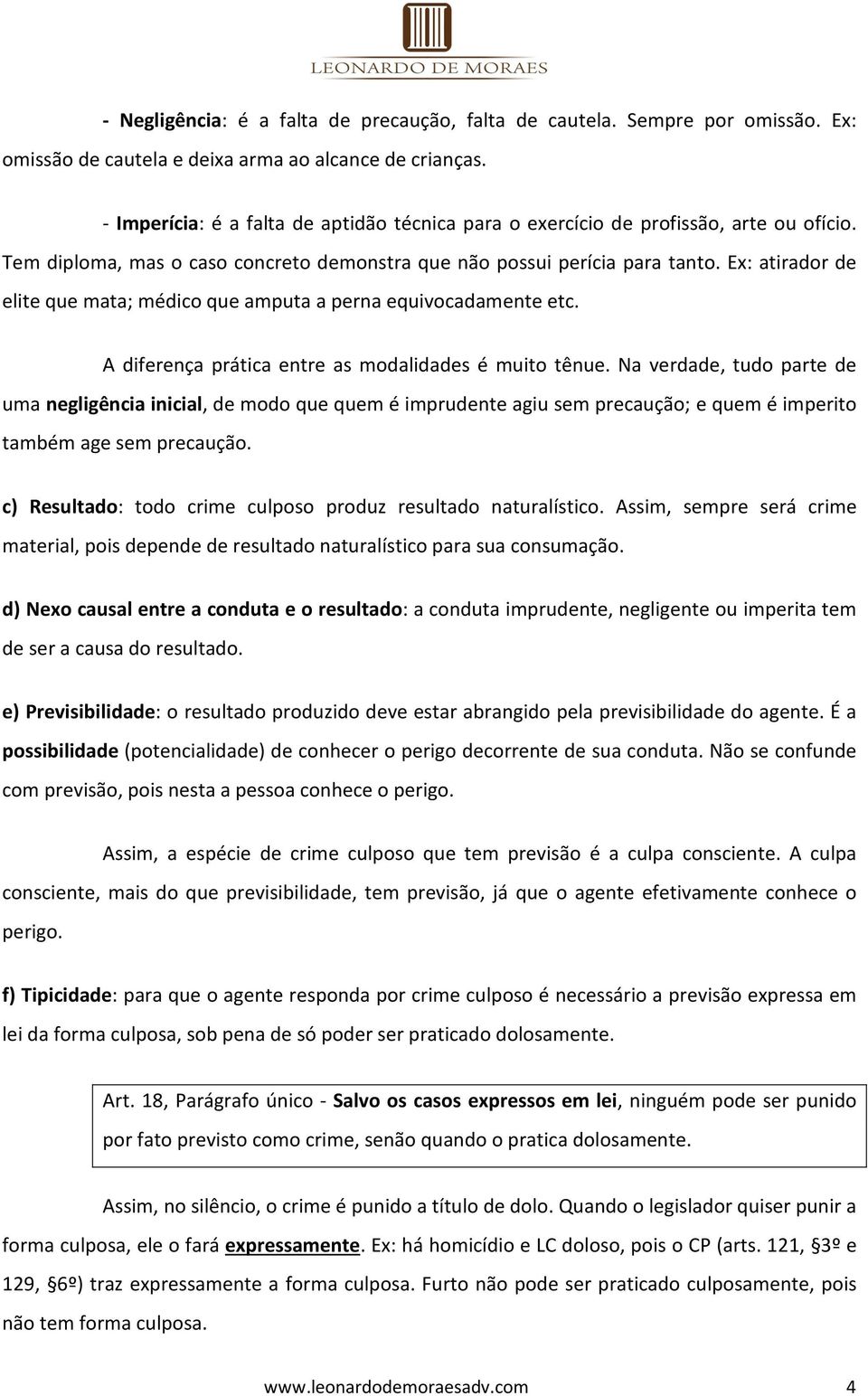 LEONARDO DE MORAES

- Negligência: é a falta de precaução, falta de cautela. Sempre por omissão. Ex: omissão de cautela e deixa arma ao alcance de crianças.

- Imperícia: é a falta de aptidão técnica para o exercício de profissão, arte ou ofício. Tem diploma, mas o caso concreto demonstra que não possui perícia para tanto. Ex: atirador de elite que mata; médico que amputa a perna equivocadamente etc.

A diferença prática entre as modalidades é muito tênue. Na verdade, tudo parte de uma negligência inicial, de modo que quem é imprudente agiu sem precaução; e quem é imperito também age sem precaução.

c) Resultado: todo crime culposo produz resultado naturalístico. Assim, sempre será crime material, pois depende de resultado naturalístico para sua consumação.

d) Nexo causal entre a conduta e o resultado: a conduta imprudente, negligente ou imperita tem de ser a causa do resultado.

e) Previsibilidade: o resultado produzido deve estar abrangido pela previsibilidade do agente. É a possibilidade (potencialidade) de conhecer o perigo decorrente de sua conduta. Não se confunde com previsão, pois nesta a pessoa conhece o perigo.

Assim, a espécie de crime culposo que tem previsão é a culpa consciente. A culpa consciente, mais do que previsibilidade, tem previsão, já que o agente efetivamente conhece o perigo.

f) Tipicidade: para que o agente responda por crime culposo é necessário a previsão expressa em lei da forma culposa, sob pena de só poder ser praticado dolosamente.

Art. 18, Parágrafo único - Salvo os casos expressos em lei, ninguém pode ser punido por fato previsto como crime, senão quando o pratica dolosamente.

Assim, no silêncio, o crime é punido a título de dolo. Quando o legislador quiser punir a forma culposa, ele o fará expressamente. Ex: há homicídio e LC doloso, pois o CP (arts. 121, §3º e 129, §6º) traz expressamente a forma culposa. Furto não pode ser praticado culposamente, pois não tem forma culposa.

www.leonardodemoraesadv.com 4